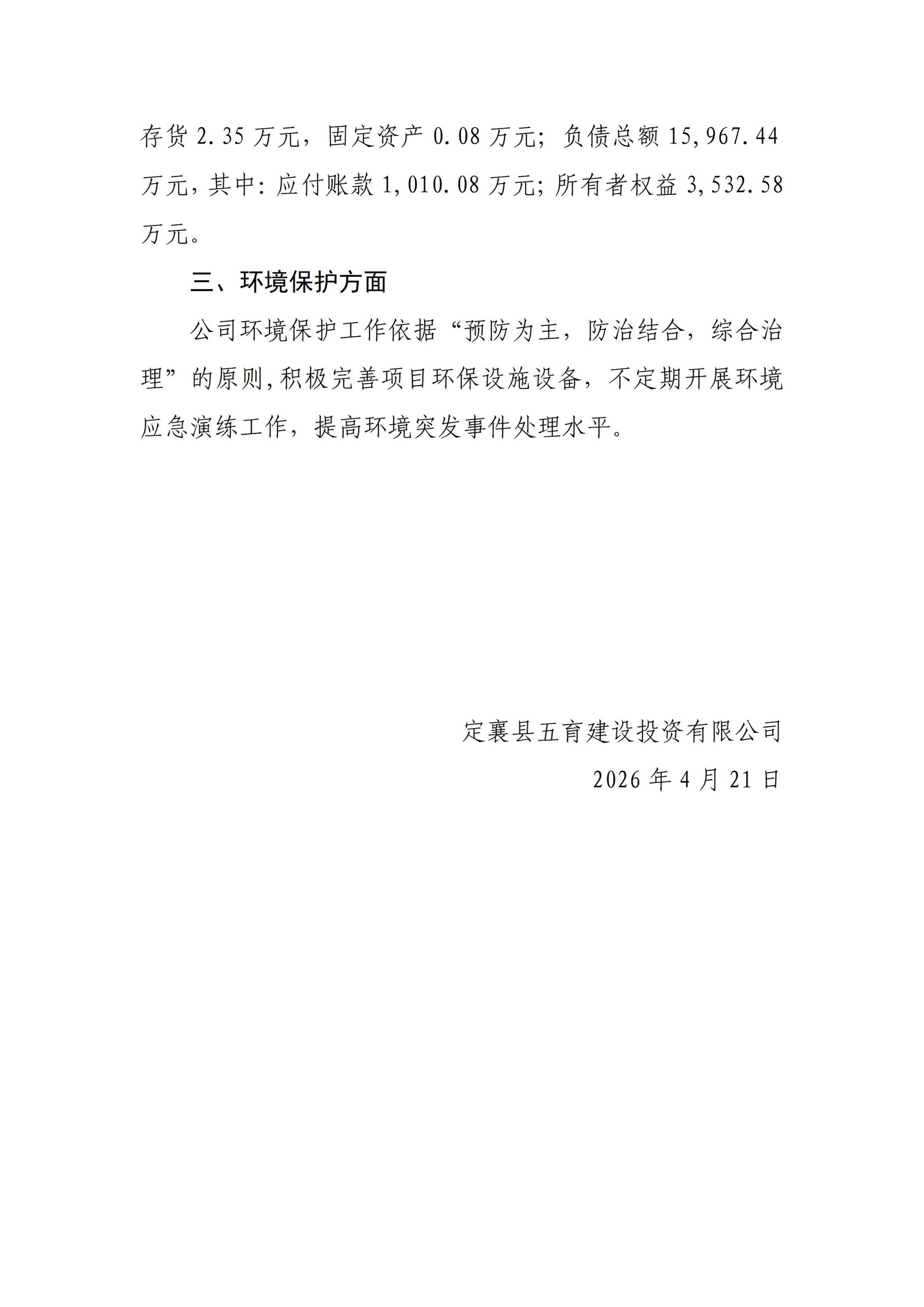 存货 2.35 万元，固定资产 0.08 万元；负债总额 15,967.44 万元，其中：应付账款 1,010.08 万元；所有者权益 3,532.58 万元。

三、环境保护方面

公司环境保护工作依据“预防为主，防治结合，综合治理”的原则，积极完善项目环保设施设备，不定期开展环境应急演练工作，提高环境突发事件处理水平。

定襄县五育建设投资有限公司

2026 年 4 月 21 日